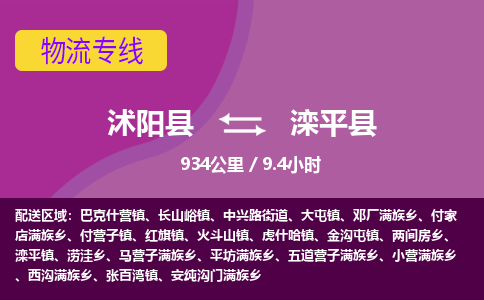 物流专线

沭阳县 滦平县

934公里 / 9.4小时

配送区域：巴克什营镇、长山峪镇、中兴路街道、大屯镇、邓厂满族乡、付家店满族乡、付营子镇、红旗镇、火斗山镇、虎什哈镇、金沟屯镇、两间房乡、滦平镇、涝洼乡、马营子满族乡、平坊满族乡、五道营子满族乡、小营满族乡、西沟满族乡、张百湾镇、安纯沟门满族乡